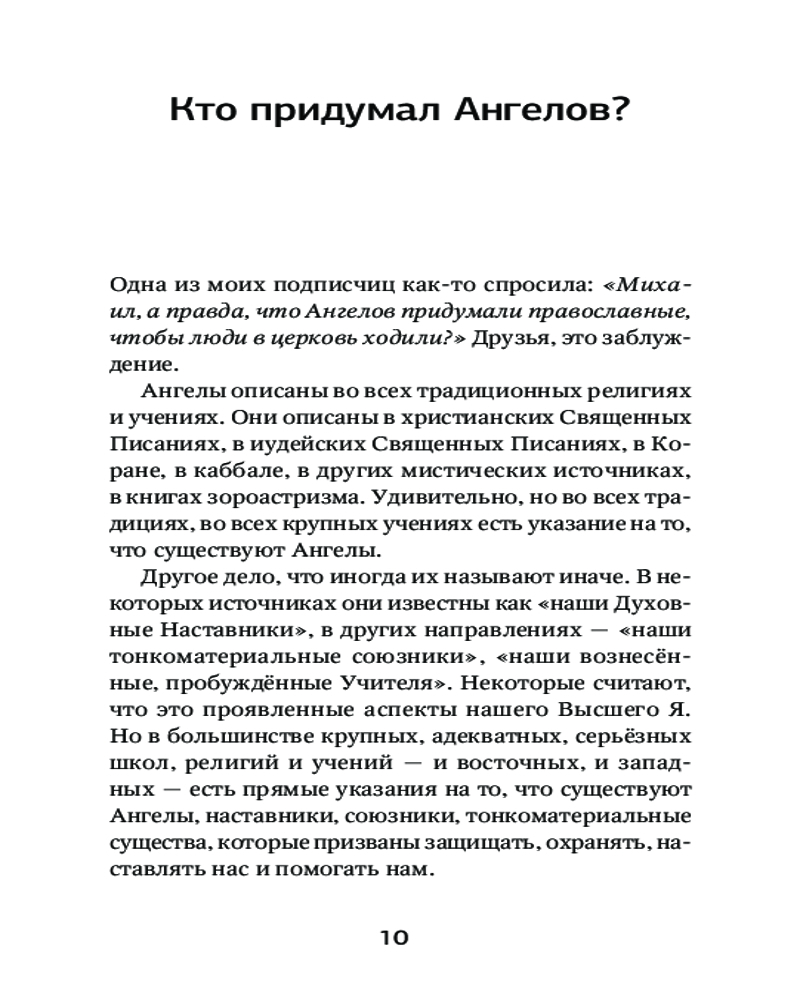 Кто придумал Ангелов?

Одна из моих подписчиц как-то спросила: «Михаил, а правда, что Ангелов придумали православные, чтобы люди в церковь ходили?» Друзья, это заблуждение.

Ангелы описаны во всех традиционных религиях и учениях. Они описаны в христианских Священных Писаниях, в иудейских Священных Писаниях, в Коране, в каббале, в других мистических источниках, в книгах зороастризма. Удивительно, но во всех традициях, во всех крупных учениях есть указание на то, что существуют Ангелы.

Другое дело, что иногда их называют иначе. В некоторых источниках они известны как «наши Духовные Наставники», в других направлениях — «наши тонкоматериальные союзники», «наши вознесённые, пробуждённые Учителя». Некоторые считают, что это проявленные аспекты нашего Высшего Я. Но в большинстве крупных, адекватных, серьёзных школ, религий и учений — и восточных, и западных — есть прямые указания на то, что существуют Ангелы, наставники, союзники, тонкоматериальные существа, которые призваны защищать, охранять, наставлять нас и помогать нам.

10